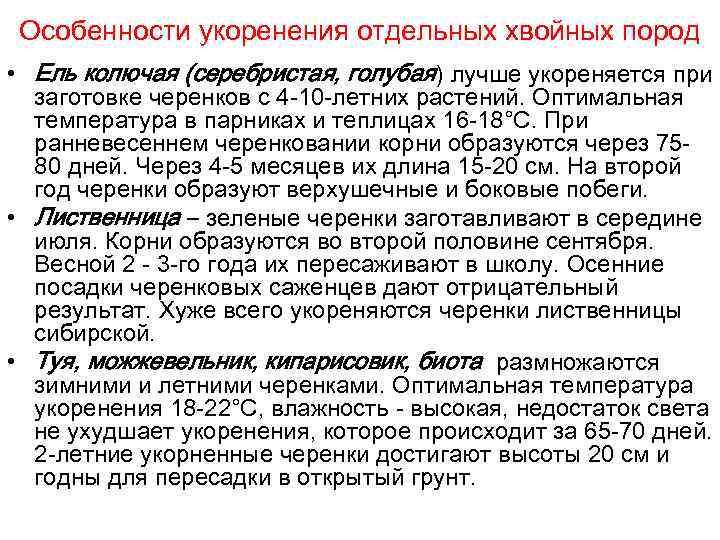 Особенности укоренения отдельных хвойных пород

• Ель колючая (серебристая, голубая) лучше укореняется при заготовке черенков с 4-10-летних растений. Оптимальная температура в парниках и теплицах 16-18°С. При ранневесеннем черенковании корни образуются через 75-80 дней. Через 4-5 месяцев их длина 15-20 см. На второй год черенки образуют верхушечные и боковые побеги.

• Лиственница – зеленые черенки заготавливают в середине июля. Корни образуются во второй половине сентября. Весной 2 - 3-го года их пересаживают в школу. Осенние посадки черенковых саженцев дают отрицательный результат. Хуже всего укореняются черенки лиственницы сибирской.

• Туя, можжевельник, кипарисовик, биота размножаются зимними и летними черенками. Оптимальная температура укоренения 18-22°С, влажность - высокая, недостаток света не ухудшает укоренения, которое происходит за 65-70 дней. 2-летние укорненные черенки достигают высоты 20 см и годны для пересадки в открытый грунт.